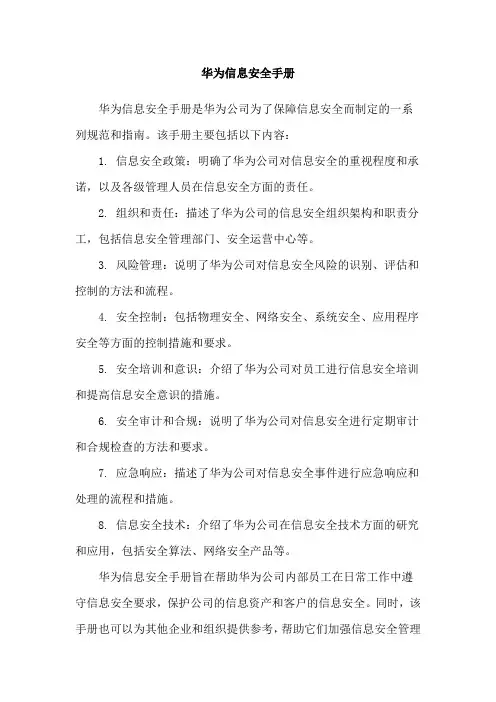 华为信息安全手册

华为信息安全手册是华为公司为了保障信息安全而制定的一系列规范和指南。该手册主要包括以下内容：

1. 信息安全政策：明确了华为公司对信息安全的重视程度和承诺，以及各级管理人员在信息安全方面的责任。

2. 组织和责任：描述了华为公司的信息安全组织架构和职责分工，包括信息安全管理部门、安全运营中心等。

3. 风险管理：说明了华为公司对信息安全风险的识别、评估和控制的方法和流程。

4. 安全控制：包括物理安全、网络安全、系统安全、应用程序安全等方面的控制措施和要求。

5. 安全培训和意识：介绍了华为公司对员工进行信息安全培训和提高信息安全意识的措施。

6. 安全审计和合规：说明了华为公司对信息安全进行定期审计和合规检查的方法和要求。

7. 应急响应：描述了华为公司对信息安全事件进行应急响应和处理的流程和措施。

8. 信息安全技术：介绍了华为公司在信息安全技术方面的研究和应用，包括安全算法、网络安全产品等。

华为信息安全手册旨在帮助华为公司内部员工在日常工作中遵守信息安全要求，保护公司的信息资产和客户的信息安全。同时，该手册也可以为其他企业和组织提供参考，帮助它们加强信息安全管理